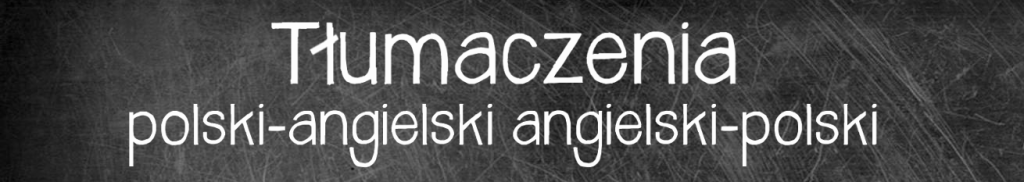 Tłumaczenia
polski-angielski angielski-polski